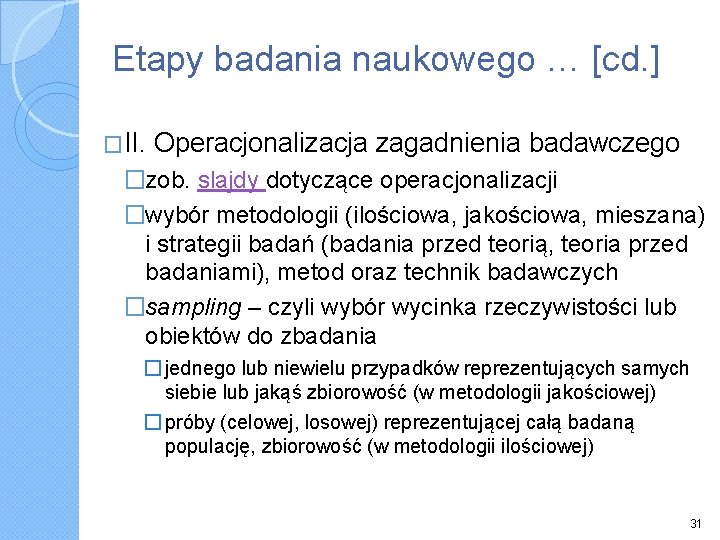 Etapy badania naukowego … [cd.]

☐ II. Operacjonalizacja zagadnienia badawczego

☐ zob. slajdy dotyczące operacjonalizacji

☐ wybór metodologii (ilościowa, jakościowa, mieszana) i strategii badań (badania przed teorią, teoria przed badaniami), metod oraz technik badawczych

☐ sampling – czyli wybór wycinka rzeczywistości lub obiektów do zbadania

☐ jednego lub niewielu przypadków reprezentujących samych siebie lub jakąś zbiorowość (w metodologii jakościowej)

☐ próby (celowej, losowej) reprezentującej całą badaną populację, zbiorowość (w metodologii ilościowej)

31